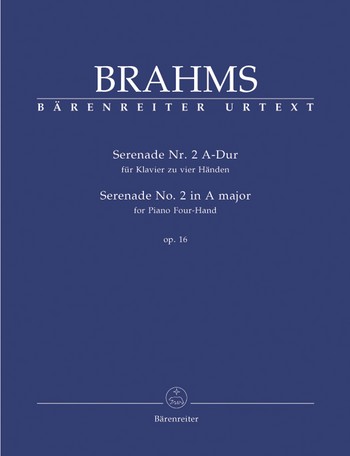 BRAHMS
BÄRENREITER URTEXT

Serenade Nr. 2 A-Dur
für Klavier zu vier Händen
Serenade No. 2 in A major
for Piano Four-Hand

op. 16

Bärenreiter